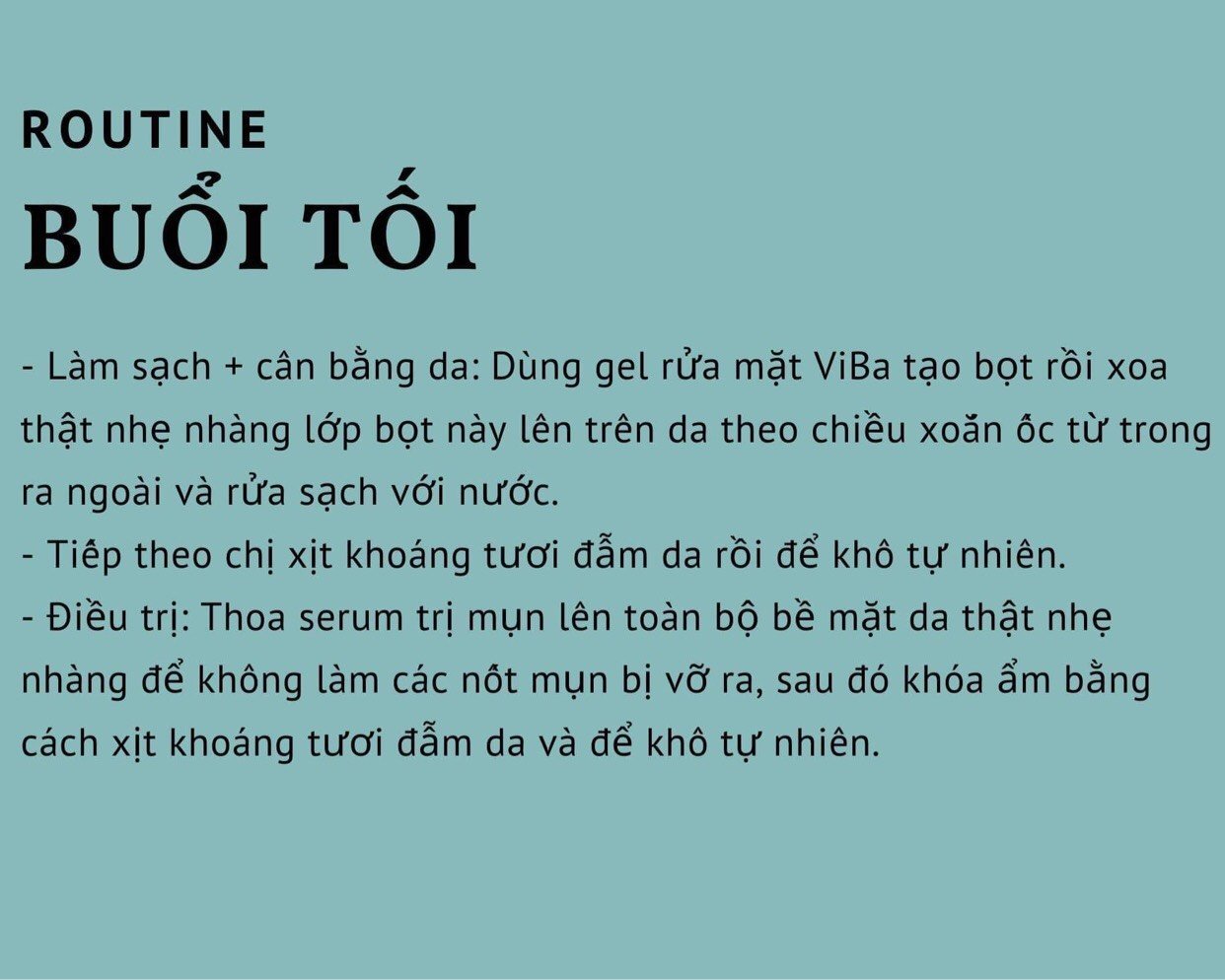 ROUTINE
BUỔI TỐI

- Làm sạch + cân bằng da: Dùng gel rửa mặt ViBa tạo bọt rồi xoa thật nhẹ nhàng lớp bọt này lên trên da theo chiều xoắn ốc từ trong ra ngoài và rửa sạch với nước.
- Tiếp theo chị xịt khoáng tươi đẫm da rồi để khô tự nhiên.
- Điều trị: Thoa serum trị mụn lên toàn bộ bề mặt da thật nhẹ nhàng để không làm các nốt mụn bị vỡ ra, sau đó khóa ẩm bằng cách xịt khoáng tươi đẫm da và để khô tự nhiên.